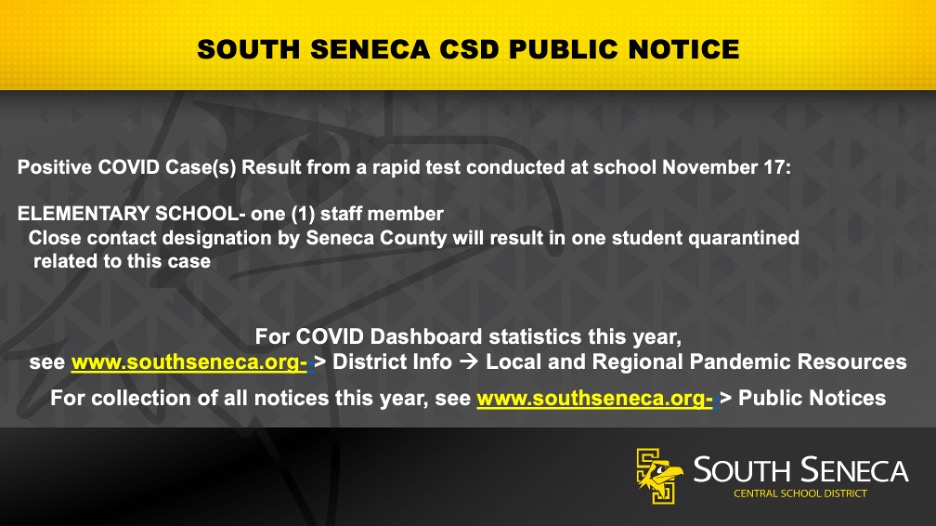 SOUTH SENECA CSD PUBLIC NOTICE

Positive COVID Case(s) Result from a rapid test conducted at school November 17:

ELEMENTARY SCHOOL- one (1) staff member
Close contact designation by Seneca County will result in one student quarantined related to this case

For COVID Dashboard statistics this year, see www.southseneca.org- > District Info → Local and Regional Pandemic Resources

For collection of all notices this year, see www.southseneca.org- > Public Notices

SOUTH SENECA
CENTRAL SCHOOL DISTRICT